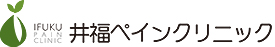 IFUKU
PAIN
CLINIC
井福ペインクリニック